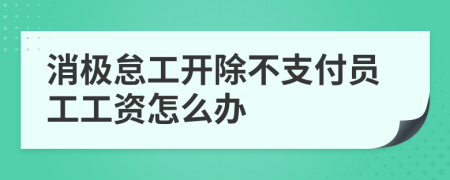 消极怠工开除不支付员工工资怎么办